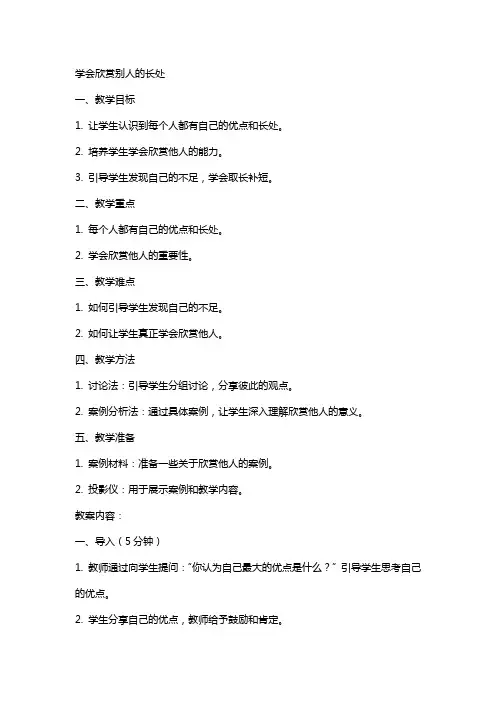 学会欣赏别人的长处

一、教学目标

1. 让学生认识到每个人都有自己的优点和长处。

2. 培养学生学会欣赏他人的能力。

3. 引导学生发现自己的不足，学会取长补短。

二、教学重点

1. 每个人都有自己的优点和长处。

2. 学会欣赏他人的重要性。

三、教学难点

1. 如何引导学生发现自己的不足。

2. 如何让学生真正学会欣赏他人。

四、教学方法

1. 讨论法：引导学生分组讨论，分享彼此的观点。

2. 案例分析法：通过具体案例，让学生深入理解欣赏他人的意义。

五、教学准备

1. 案例材料：准备一些关于欣赏他人的案例。

2. 投影仪：用于展示案例和教学内容。

教案内容：

一、导入（5分钟）

1. 教师通过向学生提问："你认为自己最大的优点是什么？" 引导学生思考自己的优点。

2. 学生分享自己的优点，教师给予鼓励和肯定。